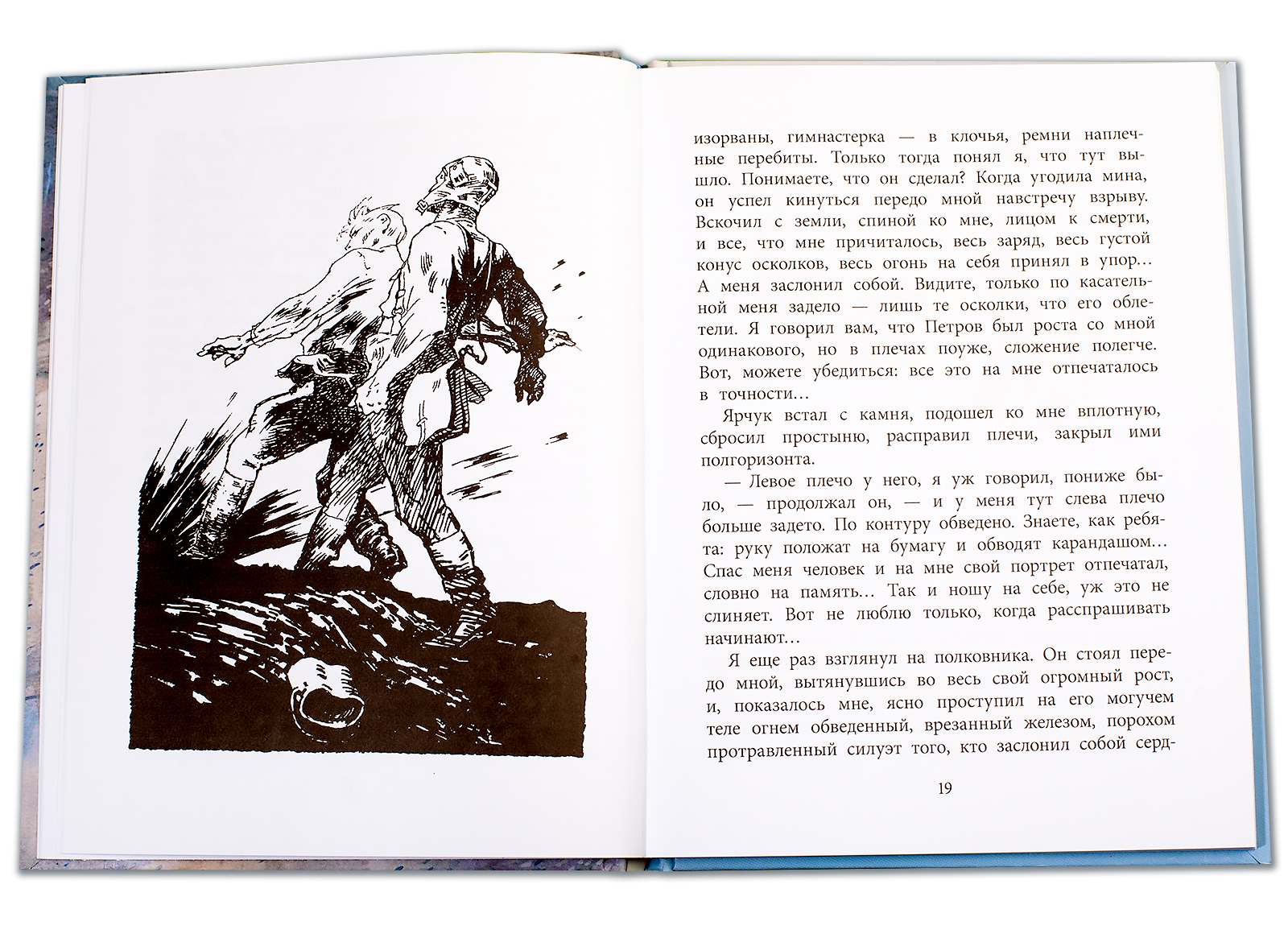 изорваны, гимнастерка — в клочья, ремни наплечные перебиты. Только тогда понял я, что тут вышло. Понимаете, что он сделал? Когда угодила мина, он успел кинуться передо мной навстречу взрыву. Вскочил с земли, спиной ко мне, лицом к смерти, и все, что мне причиталось, весь заряд, весь густой конус осколков, весь огонь на себя принял в упор... А меня заслонил собой. Видите, только по касательной меня задело — лишь те осколки, что его облетели. Я говорил вам, что Петров был роста со мной одинакового, но в плечах поуже, сложение полегче. Вот, можете убедиться: все это на мне отпечаталось в точности...

Ярчук встал с камня, подошел ко мне вплотную, сбросил простыню, расправил плечи, закрыл ими полгоризонта.

— Левое плечо у него, я уж говорил, пониже было, — продолжал он, — и у меня тут слева плечо больше задето. По контуру обведено. Знаете, как ребята: руку положат на бумагу и обводят карандашом... Спас меня человек и на мне свой портрет отпечатал, словно на память... Так и ношу на себе, уж это не слиняет. Вот не люблю только, когда расспрашивать начинают...

Я еще раз взглянул на полковника. Он стоял передо мной, вытянувшись во весь свой огромный рост, и, показалось мне, ясно проступил на его могучем теле огнем обведенный, врезанный железом, порохом протравленный силуэт того, кто заслонил собой серд-

19